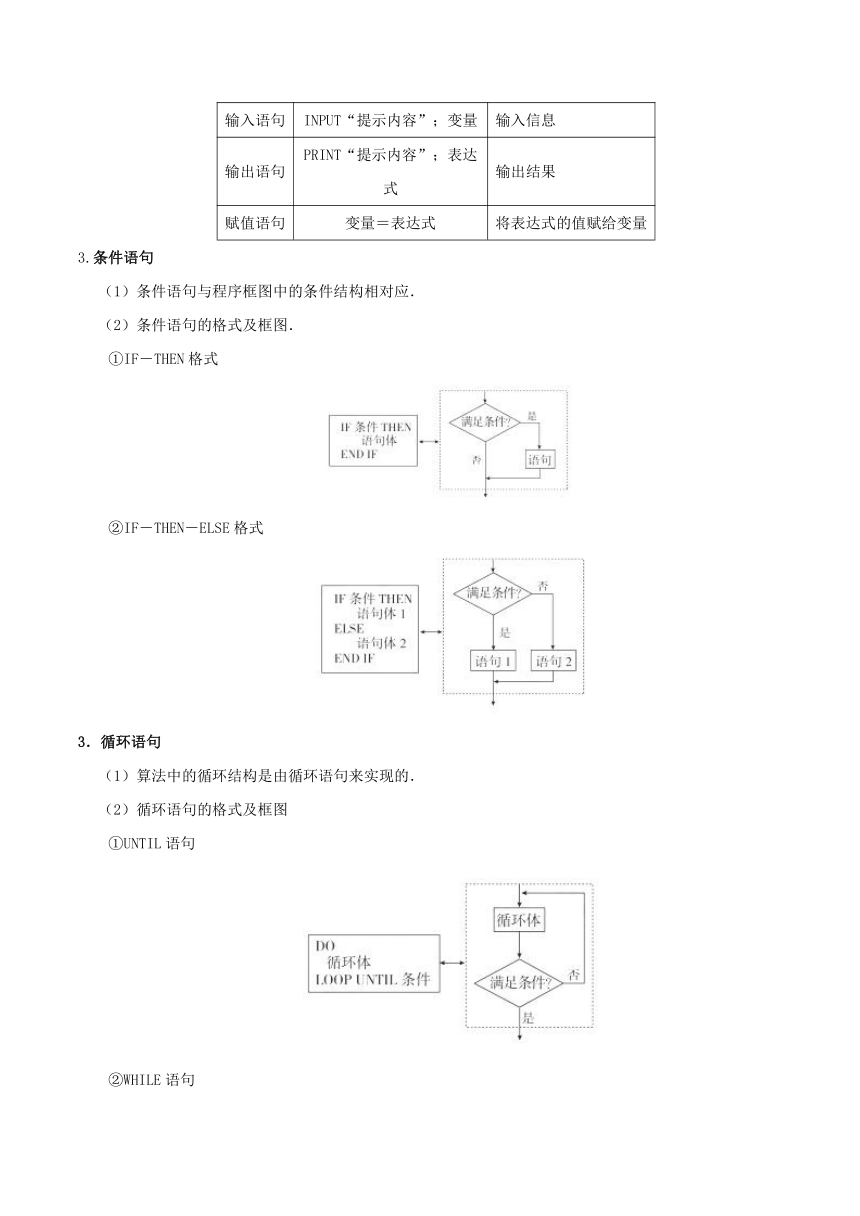 | 输入语句 | INPUT“提示内容”；变量 | 输入信息 |
|---|---|---|
| 输出语句 | PRINT“提示内容”；表达式 | 输出结果 |
| 赋值语句 | 变量＝表达式 | 将表达式的值赋给变量 |

3.条件语句

（1）条件语句与程序框图中的条件结构相对应.

（2）条件语句的格式及框图.

①IF－THEN 格式

IF 条件 THEN
语句体
END IF

满足条件?
是
否
语句

②IF－THEN－ELSE 格式

IF 条件 THEN
语句体 1
ELSE
语句体 2
END IF

满足条件?
否
是
语句 1
语句 2

3．循环语句

（1）算法中的循环结构是由循环语句来实现的.

（2）循环语句的格式及框图

①UNTIL 语句

DO
循环体
LOOP UNTIL 条件

循环体
满足条件?
否
是

②WHILE 语句